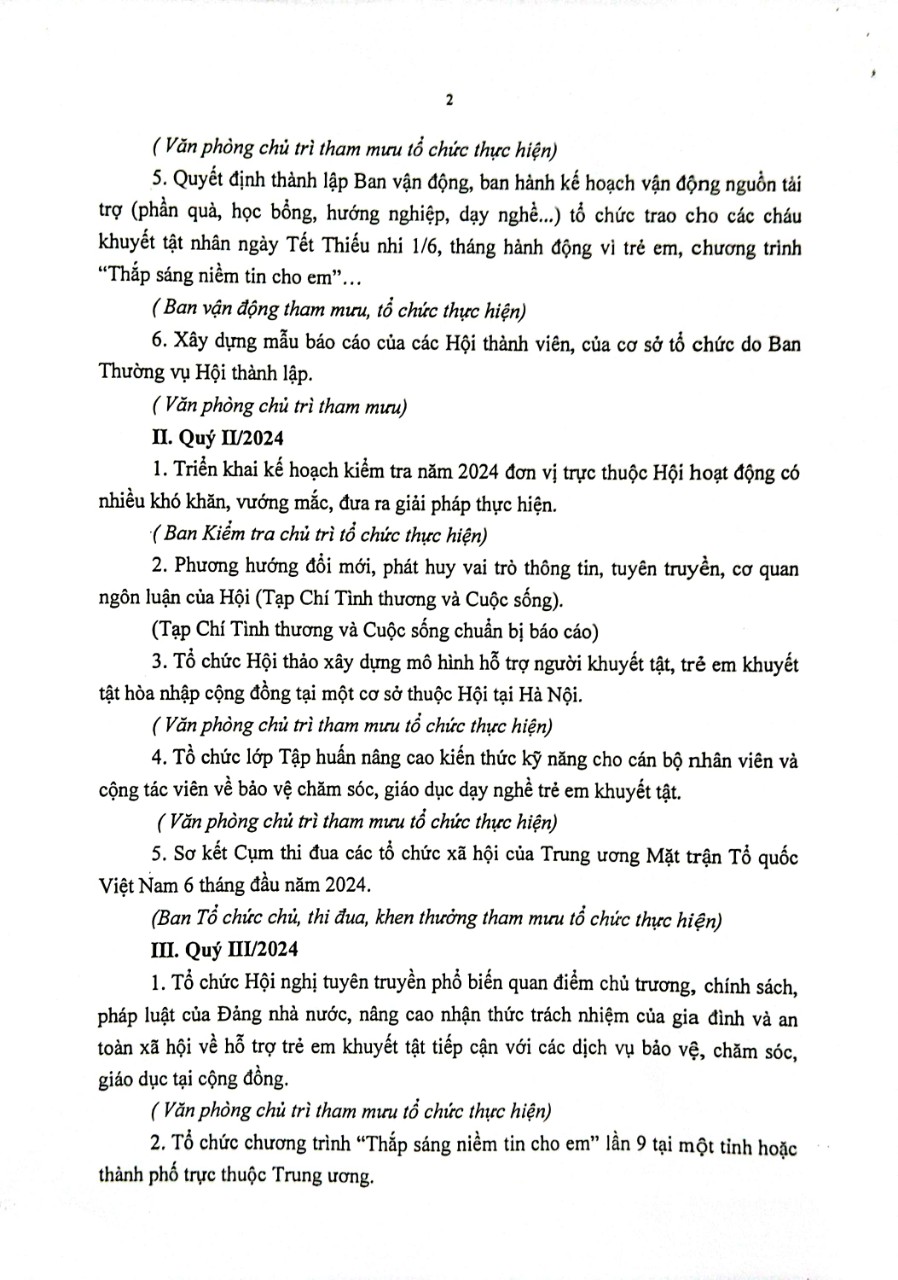 2

( Văn phòng chủ trì tham mưu tổ chức thực hiện)

5. Quyết định thành lập Ban vận động, ban hành kế hoạch vận động nguồn tài trợ (phần quà, học bổng, hướng nghiệp, dạy nghề...) tổ chức trao cho các cháu khuyết tật nhân ngày Tết Thiếu nhi 1/6, tháng hành động vì trẻ em, chương trình "Thắp sáng niềm tin cho em"...

( Ban vận động tham mưu, tổ chức thực hiện)

6. Xây dựng mẫu báo cáo của các Hội thành viên, của cơ sở tổ chức do Ban Thường vụ Hội thành lập.

( Văn phòng chủ trì tham mưu)

II. Quý II/2024

1. Triển khai kế hoạch kiểm tra năm 2024 đơn vị trực thuộc Hội hoạt động có nhiều khó khăn, vướng mắc, đưa ra giải pháp thực hiện.

( Ban Kiểm tra chủ trì tổ chức thực hiện)

2. Phương hướng đổi mới, phát huy vai trò thông tin, tuyên truyền, cơ quan ngôn luận của Hội (Tạp Chí Tình thương và Cuộc sống).

(Tạp Chí Tình thương và Cuộc sống chuẩn bị báo cáo)

3. Tổ chức Hội thảo xây dựng mô hình hỗ trợ người khuyết tật, trẻ em khuyết tật hòa nhập cộng đồng tại một cơ sở thuộc Hội tại Hà Nội.

( Văn phòng chủ trì tham mưu tổ chức thực hiện)

4. Tổ chức lớp Tập huấn nâng cao kiến thức kỹ năng cho cán bộ nhân viên và cộng tác viên về bảo vệ chăm sóc, giáo dục dạy nghề trẻ em khuyết tật.

( Văn phòng chủ trì tham mưu tổ chức thực hiện)

5. Sơ kết Cụm thi đua các tổ chức xã hội của Trung ương Mặt trận Tổ quốc Việt Nam 6 tháng đầu năm 2024.

(Ban Tổ chức chủ, thi đua, khen thưởng tham mưu tổ chức thực hiện)

III. Quý III/2024

1. Tổ chức Hội nghị tuyên truyền phổ biến quan điểm chủ trương, chính sách, pháp luật của Đảng nhà nước, nâng cao nhận thức trách nhiệm của gia đình và an toàn xã hội về hỗ trợ trẻ em khuyết tật tiếp cận với các dịch vụ bảo vệ, chăm sóc, giáo dục tại cộng đồng.

( Văn phòng chủ trì tham mưu tổ chức thực hiện)

2. Tổ chức chương trình "Thắp sáng niềm tin cho em" lần 9 tại một tỉnh hoặc thành phố trực thuộc Trung ương.